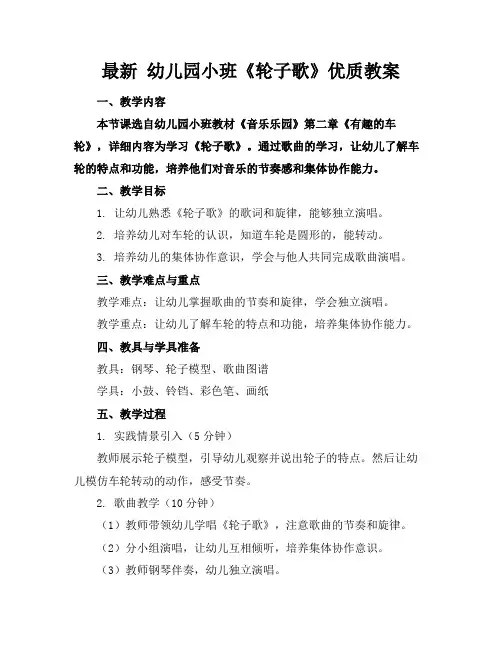 最新 幼儿园小班《轮子歌》优质教案

一、教学内容

本节课选自幼儿园小班教材《音乐乐园》第二章《有趣的车轮》，详细内容为学习《轮子歌》。通过歌曲的学习，让幼儿了解车轮的特点和功能，培养他们对音乐的节奏感和集体协作能力。

二、教学目标

1. 让幼儿熟悉《轮子歌》的歌词和旋律，能够独立演唱。

2. 培养幼儿对车轮的认识，知道车轮是圆形的，能转动。

3. 培养幼儿的集体协作意识，学会与他人共同完成歌曲演唱。

三、教学难点与重点

教学难点：让幼儿掌握歌曲的节奏和旋律，学会独立演唱。

教学重点：让幼儿了解车轮的特点和功能，培养集体协作能力。

四、教具与学具准备

教具：钢琴、轮子模型、歌曲图谱

学具：小鼓、铃铛、彩色笔、画纸

五、教学过程

1. 实践情景引入（5 分钟）

教师展示轮子模型，引导幼儿观察并说出轮子的特点。然后让幼儿模仿车轮转动的动作，感受节奏。

2. 歌曲教学（10 分钟）

（1）教师带领幼儿学唱《轮子歌》，注意歌曲的节奏和旋律。

（2）分小组演唱，让幼儿互相倾听，培养集体协作意识。

（3）教师钢琴伴奏，幼儿独立演唱。